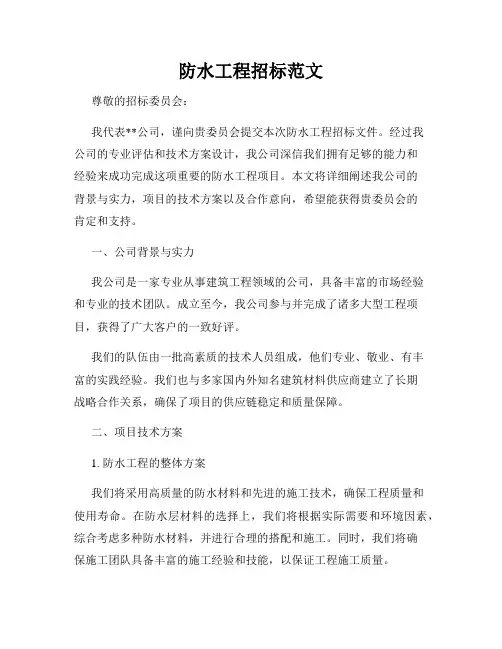 防水工程招标范文

尊敬的招标委员会：

我代表**公司，谨向贵委员会提交本次防水工程招标文件。经过我公司的专业评估和技术方案设计，我公司深信我们拥有足够的能力和经验来成功完成这项重要的防水工程项目。本文将详细阐述我公司的背景与实力，项目的技术方案以及合作意向，希望能获得贵委员会的肯定和支持。

一、公司背景与实力

我公司是一家专业从事建筑工程领域的公司，具备丰富的市场经验和专业的技术团队。成立至今，我公司参与并完成了诸多大型工程项目，获得了广大客户的一致好评。

我们的队伍由一批高素质的技术人员组成，他们专业、敬业、有丰富的实践经验。我们也与多家国内外知名建筑材料供应商建立了长期战略合作关系，确保了项目的供应链稳定和质量保障。

二、项目技术方案

1. 防水工程的整体方案

我们将采用高质量的防水材料和先进的施工技术，确保工程质量和使用寿命。在防水层材料的选择上，我们将根据实际需要和环境因素，综合考虑多种防水材料，并进行合理的搭配和施工。同时，我们将确保施工团队具备丰富的施工经验和技能，以保证工程施工质量。